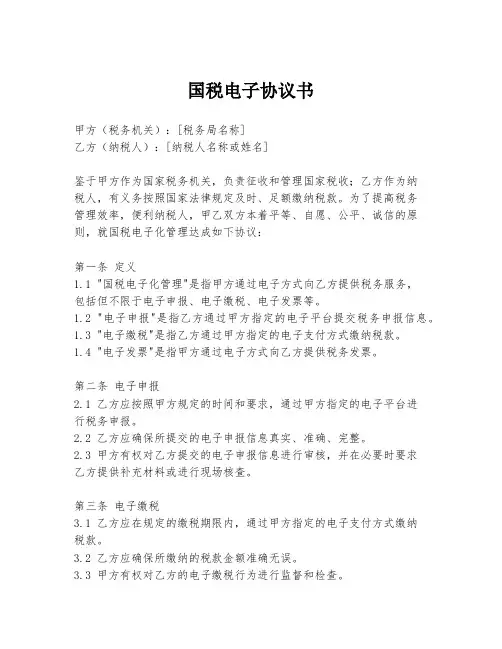 国税电子协议书

甲方（税务机关）：[税务局名称]
乙方（纳税人）：[纳税人名称或姓名]

鉴于甲方作为国家税务机关，负责征收和管理国家税收；乙方作为纳税人，有义务按照国家法律规定及时、足额缴纳税款。为了提高税务管理效率，便利纳税人，甲乙双方本着平等、自愿、公平、诚信的原则，就国税电子化管理达成如下协议：

第一条 定义
1.1 "国税电子化管理"是指甲方通过电子方式向乙方提供税务服务，包括但不限于电子申报、电子缴税、电子发票等。
1.2 "电子申报"是指乙方通过甲方指定的电子平台提交税务申报信息。
1.3 "电子缴税"是指乙方通过甲方指定的电子支付方式缴纳税款。
1.4 "电子发票"是指甲方通过电子方式向乙方提供税务发票。

第二条 电子申报
2.1 乙方应按照甲方规定的时间和要求，通过甲方指定的电子平台进行税务申报。
2.2 乙方应确保所提交的电子申报信息真实、准确、完整。
2.3 甲方有权对乙方提交的电子申报信息进行审核，并在必要时要求乙方提供补充材料或进行现场核查。

第三条 电子缴税
3.1 乙方应在规定的缴税期限内，通过甲方指定的电子支付方式缴纳税款。
3.2 乙方应确保所缴纳的税款金额准确无误。
3.3 甲方有权对乙方的电子缴税行为进行监督和检查。